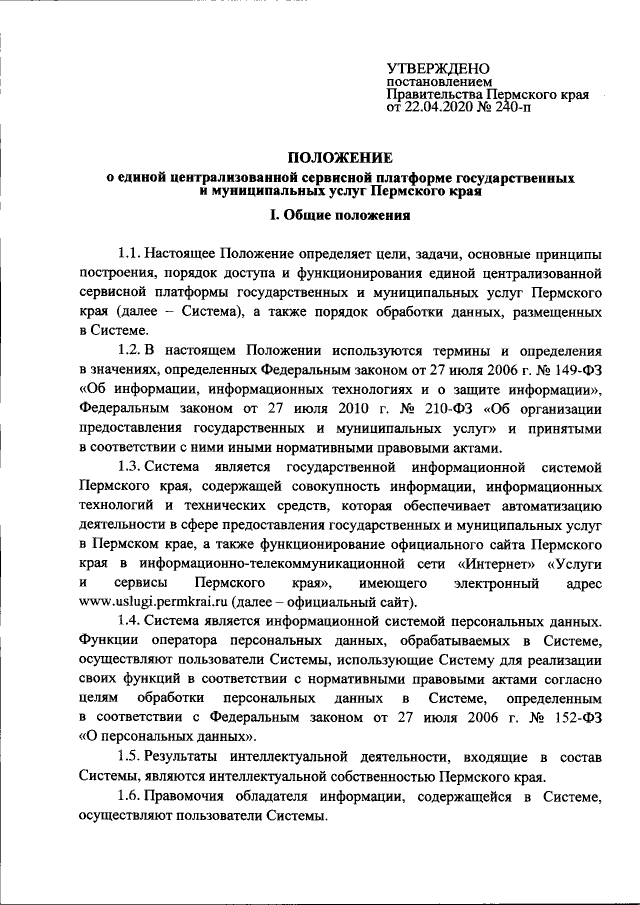 УТВЕРЖДЕНО
постановлением
Правительства Пермского края
от 22.04.2020 № 240-п

ПОЛОЖЕНИЕ
о единой централизованной сервисной платформе государственных и муниципальных услуг Пермского края

I. Общие положения

1.1. Настоящее Положение определяет цели, задачи, основные принципы построения, порядок доступа и функционирования единой централизованной сервисной платформы государственных и муниципальных услуг Пермского края (далее – Система), а также порядок обработки данных, размещенных в Системе.

1.2. В настоящем Положении используются термины и определения в значениях, определенных Федеральным законом от 27 июля 2006 г. № 149-ФЗ «Об информации, информационных технологиях и о защите информации», Федеральным законом от 27 июля 2010 г. № 210-ФЗ «Об организации предоставления государственных и муниципальных услуг» и принятыми в соответствии с ними иными нормативными правовыми актами.

1.3. Система является государственной информационной системой Пермского края, содержащей совокупность информации, информационных технологий и технических средств, которая обеспечивает автоматизацию деятельности в сфере предоставления государственных и муниципальных услуг в Пермском крае, а также функционирование официального сайта Пермского края в информационно-телекоммуникационной сети «Интернет» «Услуги и сервисы Пермского края», имеющего электронный адрес www.uslugi.permkrai.ru (далее – официальный сайт).

1.4. Система является информационной системой персональных данных. Функции оператора персональных данных, обрабатываемых в Системе, осуществляют пользователи Системы, использующие Систему для реализации своих функций в соответствии с нормативными правовыми актами согласно целям обработки персональных данных в Системе, определенным в соответствии с Федеральным законом от 27 июля 2006 г. № 152-ФЗ «О персональных данных».

1.5. Результаты интеллектуальной деятельности, входящие в состав Системы, являются интеллектуальной собственностью Пермского края.

1.6. Правомочия обладателя информации, содержащейся в Системе, осуществляют пользователи Системы.